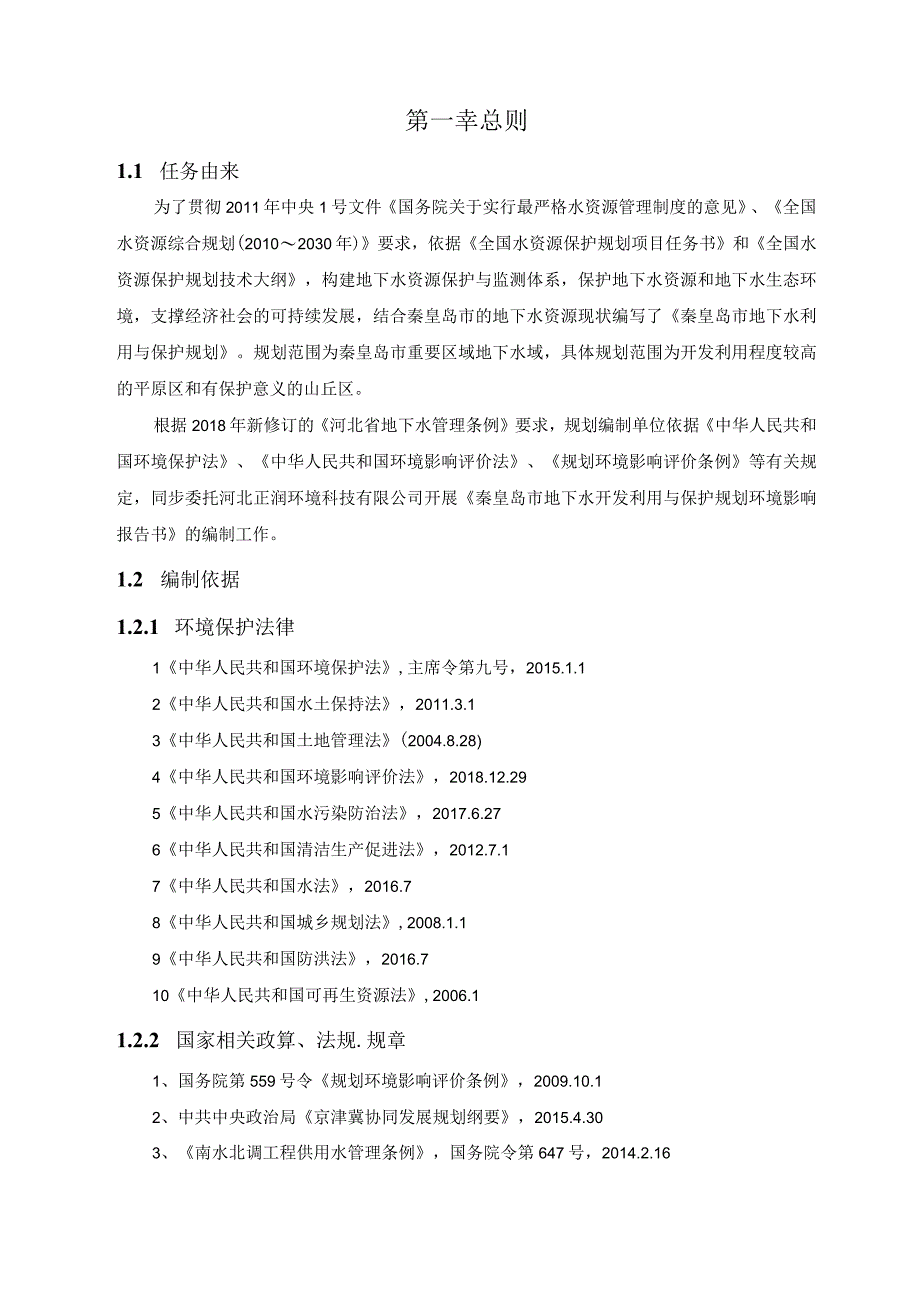 第一幸总则

1.1 任务由来

为了贯彻2011年中央1号文件《国务院关于实行最严格水资源管理制度的意见》、《全国水资源综合规划(2010～2030年)》要求，依据《全国水资源保护规划项目任务书》和《全国水资源保护规划技术大纲》，构建地下水资源保护与监测体系，保护地下水资源和地下水生态环境，支撑经济社会的可持续发展，结合秦皇岛市的地下水资源现状编写了《秦皇岛市地下水利用与保护规划》。规划范围为秦皇岛市重要区域地下水域，具体规划范围为开发利用程度较高的平原区和有保护意义的山丘区。

根据2018年新修订的《河北省地下水管理条例》要求，规划编制单位依据《中华人民共和国环境保护法》、《中华人民共和国环境影响评价法》、《规划环境影响评价条例》等有关规定，同步委托河北正润环境科技有限公司开展《秦皇岛市地下水开发利用与保护规划环境影响报告书》的编制工作。

1.2 编制依据

1.2.1 环境保护法律

1《中华人民共和国环境保护法》, 主席令第九号，2015.1.1

2《中华人民共和国水土保持法》，2011.3.1

3《中华人民共和国土地管理法》(2004.8.28)

4《中华人民共和国环境影响评价法》，2018.12.29

5《中华人民共和国水污染防治法》，2017.6.27

6《中华人民共和国清洁生产促进法》，2012.7.1

7《中华人民共和国水法》，2016.7

8《中华人民共和国城乡规划法》, 2008.1.1

9《中华人民共和国防洪法》，2016.7

10《中华人民共和国可再生资源法》, 2006.1

1.2.2 国家相关政算、法规. 规章

1、国务院第559号令《规划环境影响评价条例》，2009.10.1

2、中共中央政治局《京津冀协同发展规划纲要》，2015.4.30

3、《南水北调工程供用水管理条例》，国务院令第647号，2014.2.16